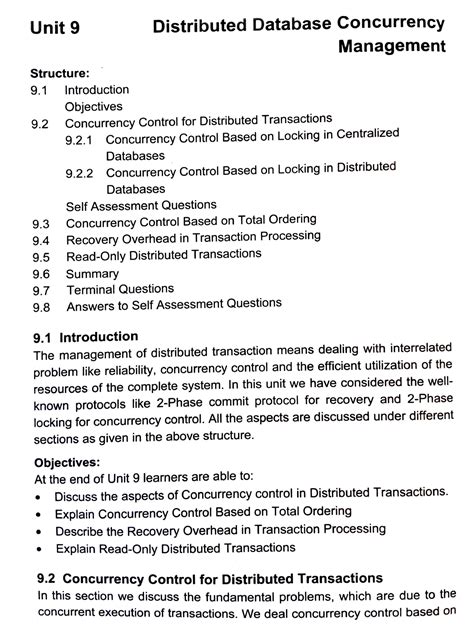 Unit 9 Distributed Database Concurrency Management

Structure:
9.1 Introduction
Objectives
9.2 Concurrency Control for Distributed Transactions
9.2.1 Concurrency Control Based on Locking in Centralized Databases
9.2.2 Concurrency Control Based on Locking in Distributed Databases
Self Assessment Questions
9.3 Concurrency Control Based on Total Ordering
9.4 Recovery Overhead in Transaction Processing
9.5 Read-Only Distributed Transactions
9.6 Summary
9.7 Terminal Questions
9.8 Answers to Self Assessment Questions

9.1 Introduction
The management of distributed transaction means dealing with interrelated problem like reliability, concurrency control and the efficient utilization of the resources of the complete system. In this unit we have considered the well-known protocols like 2-Phase commit protocol for recovery and 2-Phase locking for concurrency control. All the aspects are discussed under different sections as given in the above structure.

Objectives:
At the end of Unit 9 learners are able to:
• Discuss the aspects of Concurrency control in Distributed Transactions.
• Explain Concurrency Control Based on Total Ordering
• Describe the Recovery Overhead in Transaction Processing
• Explain Read-Only Distributed Transactions

9.2 Concurrency Control for Distributed Transactions
In this section we discuss the fundamental problems, which are due to the concurrent execution of transactions. We deal concurrency control based on